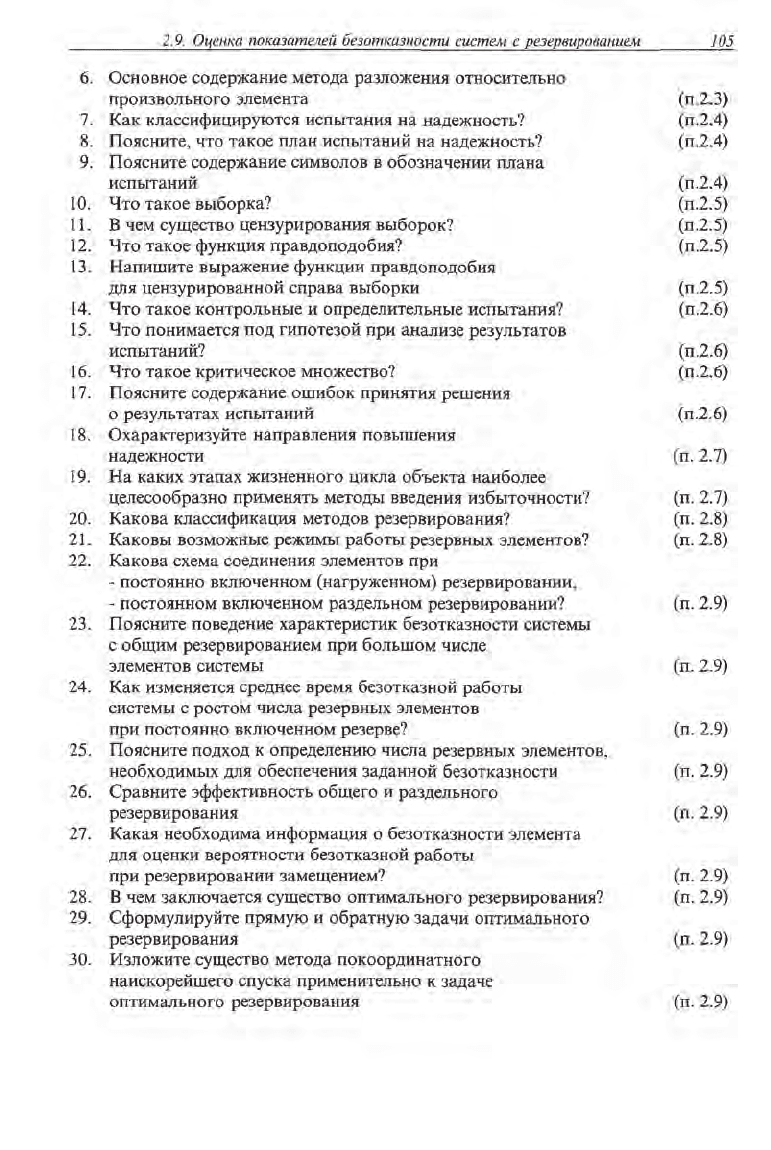 2.9. Оценка показателей безотказности систем с резервированием 105

6. Основное содержание метода разложения относительно произвольного элемента (п.2.3)
7. Как классифицируются испытания на надежность? (п.2.4)
8. Поясните, что такое план испытаний на надежность? (п.2.4)
9. Поясните содержание символов в обозначении плана испытаний (п.2.4)
10. Что такое выборка? (п.2.5)
11. В чем существо цензурирования выборок? (п.2.5)
12. Что такое функция правдоподобия? (п.2.5)
13. Напишите выражение функции правдоподобия для цензурированной справа выборки (п.2.5)
14. Что такое контрольные и определительные испытания? (п.2.6)
15. Что понимается под гипотезой при анализе результатов испытаний? (п.2.6)
16. Что такое критическое множество? (п.2.6)
17. Поясните содержание ошибок принятия решения о результатах испытаний (п.2.6)
18. Охарактеризуйте направления повышения надежности (п. 2.7)
19. На каких этапах жизненного цикла объекта наиболее целесообразно применять методы введения избыточности? (п. 2.7)
20. Какова классификация методов резервирования? (п. 2.8)
21. Каковы возможные режимы работы резервных элементов? (п. 2.8)
22. Какова схема соединения элементов при
- постоянно включенном (нагруженном) резервировании,
- постоянном включенном раздельном резервировании? (п. 2.9)
23. Поясните поведение характеристик безотказности системы с общим резервированием при большом числе элементов системы (п. 2.9)
24. Как изменяется среднее время безотказной работы системы с ростом числа резервных элементов при постоянно включенном резерве? (п. 2.9)
25. Поясните подход к определению числа резервных элементов, необходимых для обеспечения заданной безотказности (п. 2.9)
26. Сравните эффективность общего и раздельного резервирования (п. 2.9)
27. Какая необходима информация о безотказности элемента для оценки вероятности безотказной работы при резервировании замещением? (п. 2.9)
28. В чем заключается существо оптимального резервирования? (п. 2.9)
29. Сформулируйте прямую и обратную задачи оптимального резервирования (п. 2.9)
30. Изложите существо метода покоординатного наискорейшего спуска применительно к задаче оптимального резервирования (п. 2.9)